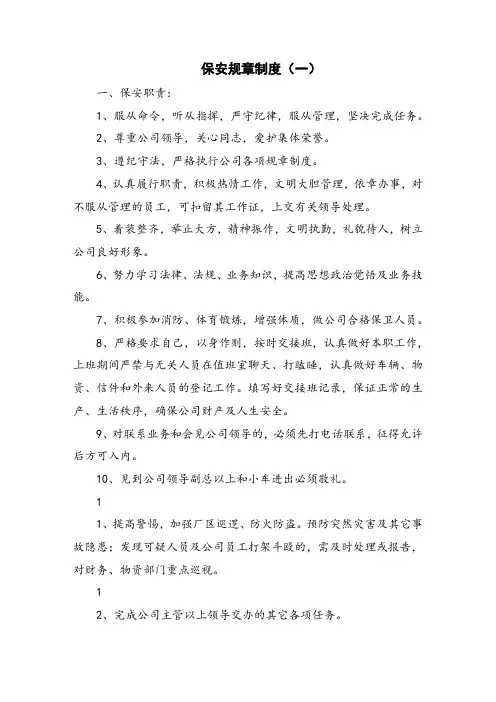 保安规章制度（一）

一、保安职责：

1、服从命令，听从指挥，严守纪律，服从管理，坚决完成任务。

2、尊重公司领导，关心同志，爱护集体荣誉。

3、遵纪守法，严格执行公司各项规章制度。

4、认真履行职责，积极热情工作，文明大胆管理，依章办事，对不服从管理的员工，可扣留其工作证，上交有关领导处理。

5、着装整齐，举止大方，精神振作，文明执勤，礼貌待人，树立公司良好形象。

6、努力学习法律、法规、业务知识，提高思想政治觉悟及业务技能。

7、积极参加消防、体育锻炼，增强体质，做公司合格保卫人员。

8、严格要求自己，以身作则，按时交接班，认真做好本职工作，上班期间严禁与无关人员在值班室聊天、打瞌睡，认真做好车辆、物资、信件和外来人员的登记工作。填写好交接班记录，保证正常的生产、生活秩序，确保公司财产及人生安全。

9、对联系业务和会见公司领导的，必须先打电话联系，征得允许后方可入内。

10、见到公司领导副总以上和小车进出必须敬礼。

1

1、提高警惕，加强厂区巡逻、防火防盗。预防突然灾害及其它事故隐患；发现可疑人员及公司员工打架斗殴的，需及时处理或报告，对财务、物资部门重点巡视。

1

2、完成公司主管以上领导交办的其它各项任务。